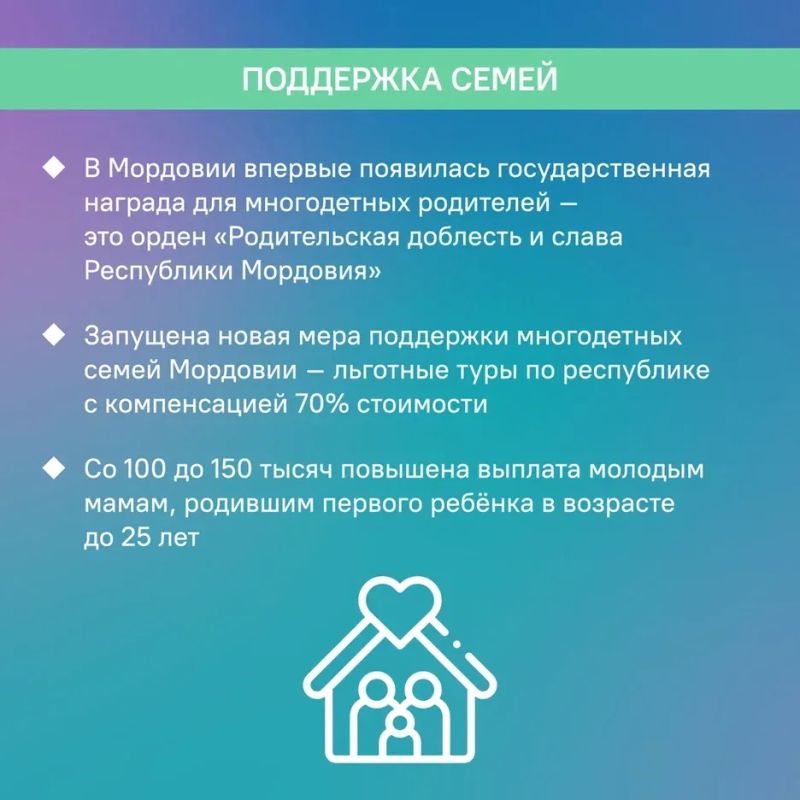 ПОДДЕРЖКА СЕМЕЙ

◆ В Мордовии впервые появилась государственная награда для многодетных родителей — это орден «Родительская доблесть и слава Республики Мордовия»

◆ Запущена новая мера поддержки многодетных семей Мордовии — льготные туры по республике с компенсацией 70% стоимости

◆ Со 100 до 150 тысяч повышена выплата молодым мамам, родившим первого ребёнка в возрасте до 25 лет